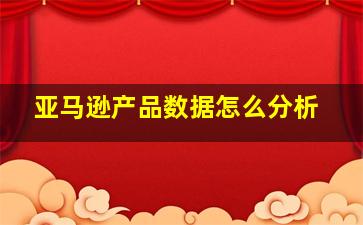 亚马逊产品数据怎么分析